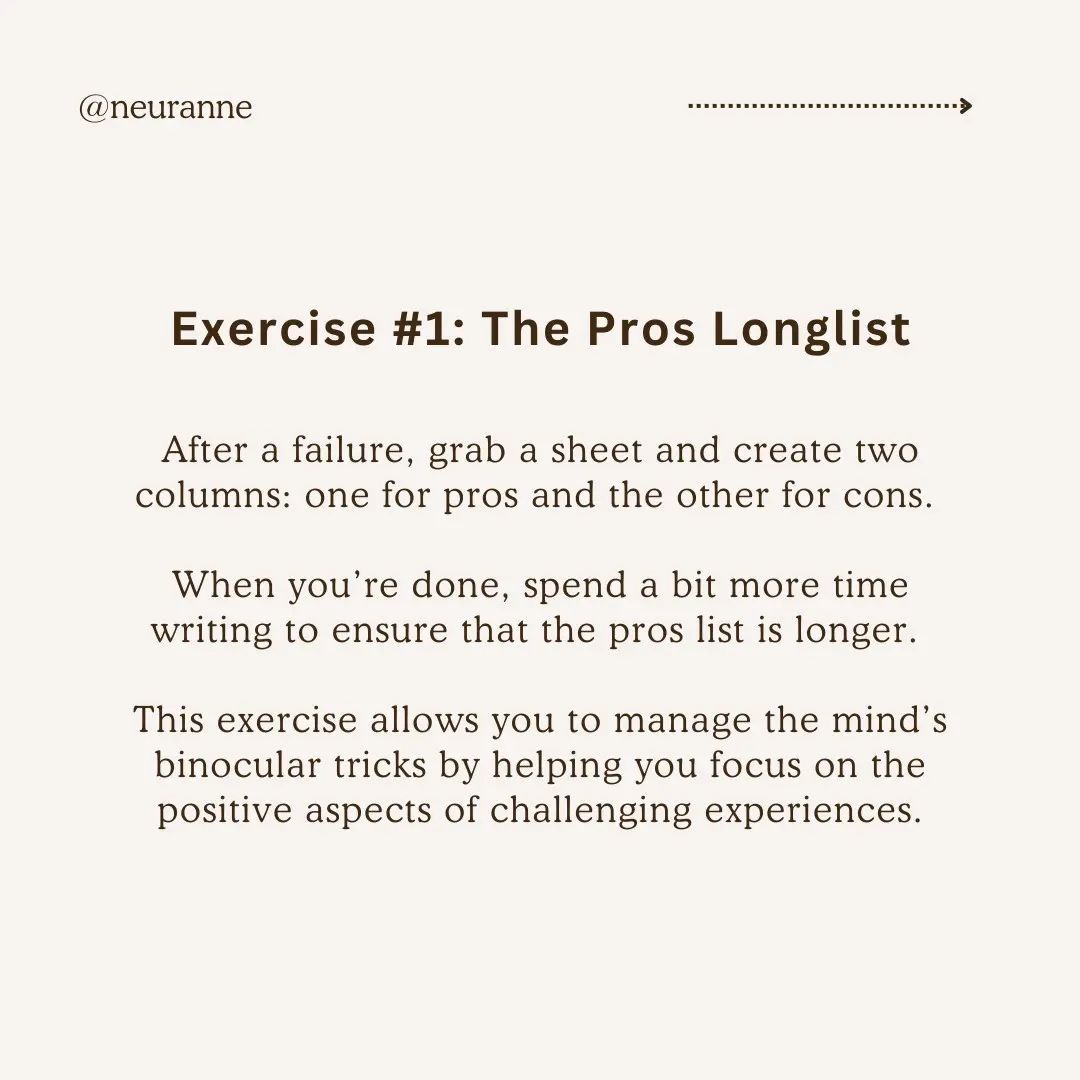 @neuranne

Exercise #1: The Pros Longlist

After a failure, grab a sheet and create two columns: one for pros and the other for cons.

When you're done, spend a bit more time writing to ensure that the pros list is longer.

This exercise allows you to manage the mind's binocular tricks by helping you focus on the positive aspects of challenging experiences.